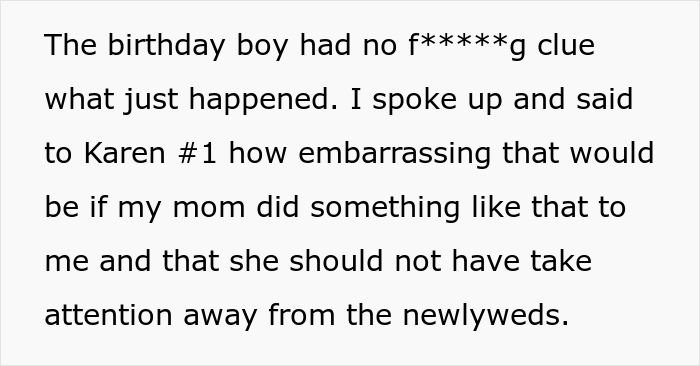 The birthday boy had no f*****g clue what just happened. I spoke up and said to Karen #1 how embarrassing that would be if my mom did something like that to me and that she should not have take attention away from the newlyweds.